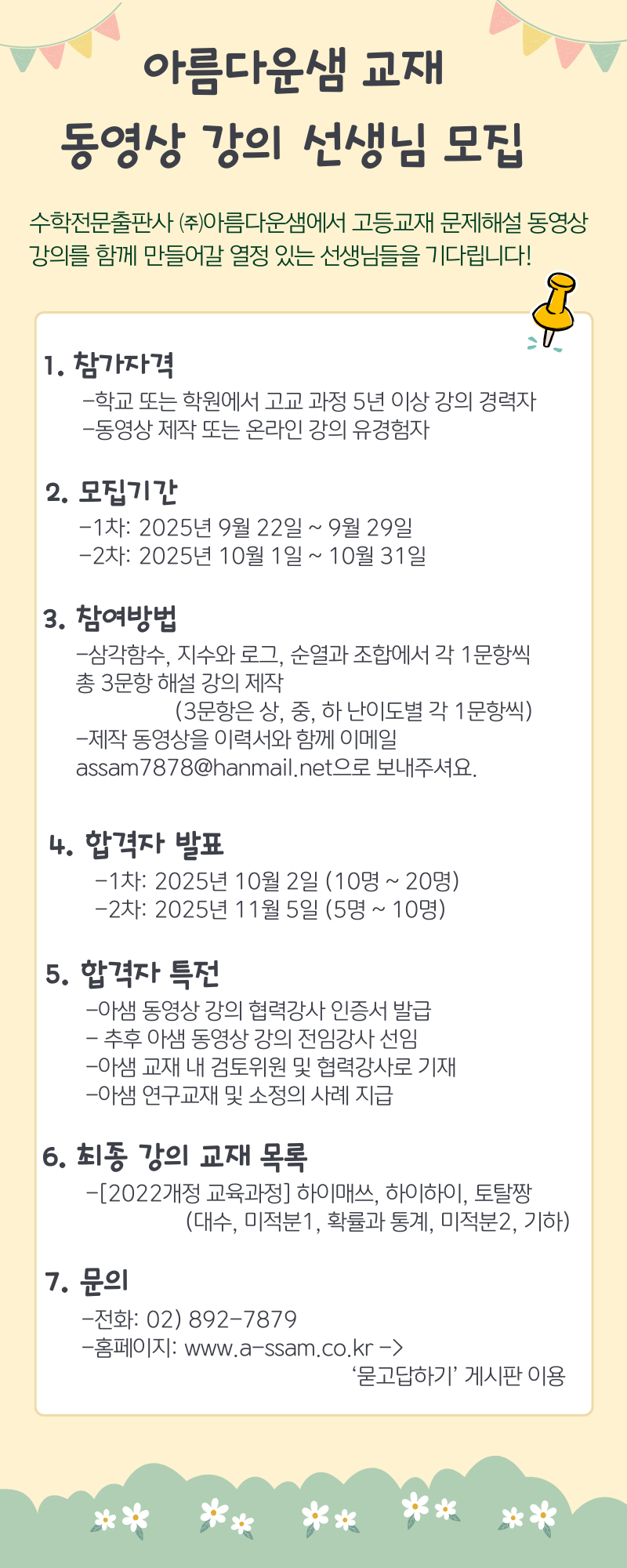 아름다운샘 교재
동영상 강의 선생님 모집

수학전문출판사 ㈜아름다운샘에서 고등교재 문제해설 동영상 강의를 함께 만들어갈 열정 있는 선생님들을 기다립니다!

1. 참가자격
-학교 또는 학원에서 고교 과정 5년 이상 강의 경력자
-동영상 제작 또는 온라인 강의 유경험자

2. 모집기간
-1차: 2025년 9월 22일 ~ 9월 29일
-2차: 2025년 10월 1일 ~ 10월 31일

3. 참여방법
-삼각함수, 지수와 로그, 순열과 조합에서 각 1문항씩 총 3문항 해설 강의 제작
(3문항은 상, 중, 하 난이도별 각 1문항씩)
-제작 동영상을 이력서와 함께 이메일 assam7878@hanmail.net으로 보내주셔요.

4. 합격자 발표
-1차: 2025년 10월 2일 (10명 ~ 20명)
-2차: 2025년 11월 5일 (5명 ~ 10명)

5. 합격자 특전
-아샘 동영상 강의 협력강사 인증서 발급
- 추후 아샘 동영상 강의 전임강사 선임
-아샘 교재 내 검토위원 및 협력강사로 기재
-아샘 연구교재 및 소정의 사례 지급

6. 최종 강의 교재 목록
-[2022개정 교육과정] 하이매쓰, 하이하이, 토탈짱
(대수, 미적분1, 확률과 통계, 미적분2, 기하)

7. 문의
-전화: 02) 892-7879
-홈페이지: www.a-ssam.co.kr ->
'묻고답하기' 게시판 이용